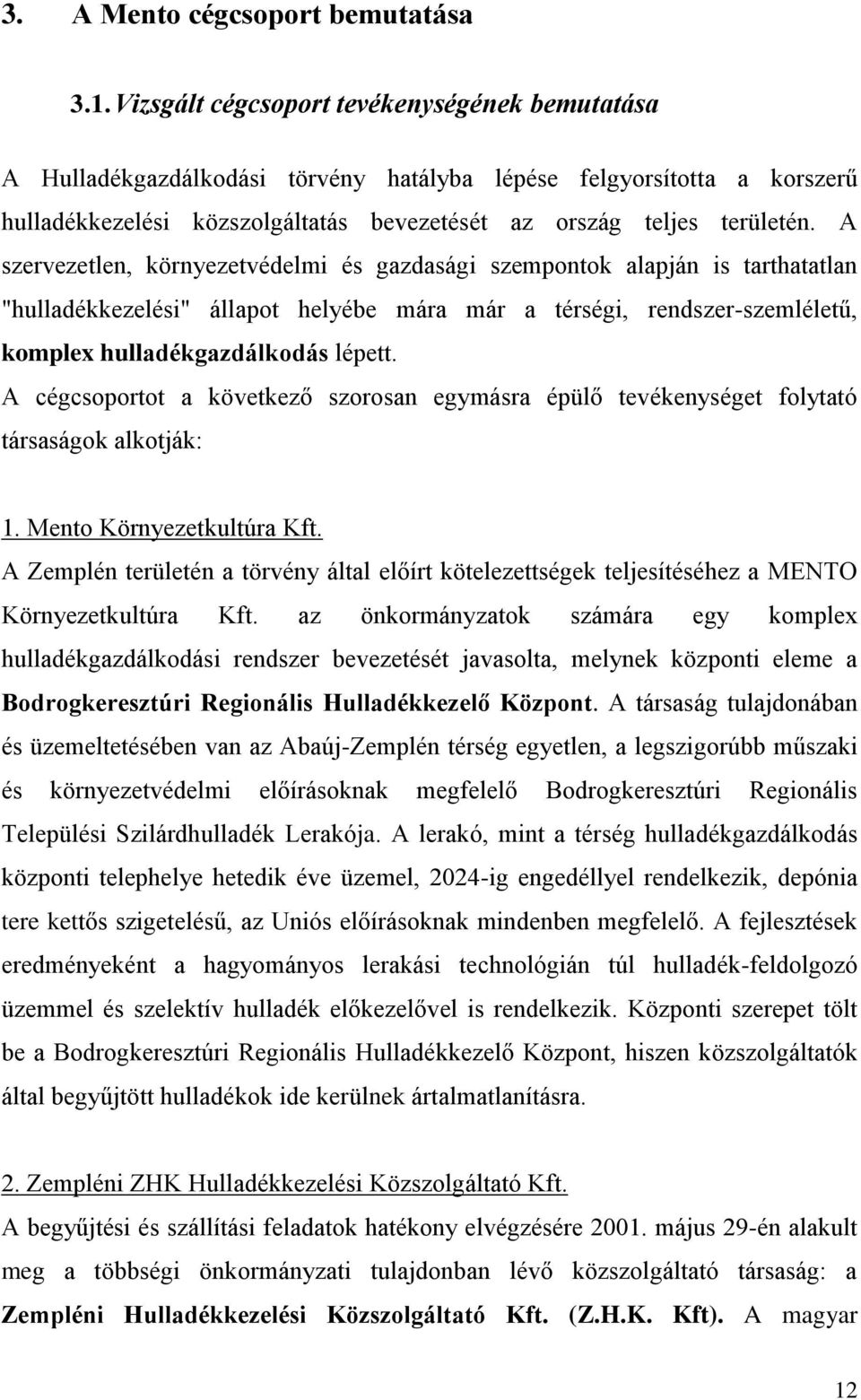 3. A Mento cégcsoport bemutatása

3.1. Vizsgált cégcsoport tevékenységének bemutatása

A Hulladékgazdálkodási törvény hatályba lépése felgyorsította a korszerű hulladékkezelési közszolgáltatás bevezetését az ország teljes területén. A szervezetlen, környezetvédelmi és gazdasági szempontok alapján is tarthatatlan "hulladékkezelési" állapot helyébe mára már a térségi, rendszer-szemléletű, komplex hulladékgazdálkodás lépett.

A cégcsoportot a következő szorosan egymásra épülő tevékenységet folytató társaságok alkotják:

1. Mento Környezetkultúra Kft.

A Zemplén területén a törvény által előírt kötelezettségek teljesítéséhez a MENTO Környezetkultúra Kft. az önkormányzatok számára egy komplex hulladékgazdálkodási rendszer bevezetését javasolta, melynek központi eleme a Bodrogkeresztúri Regionális Hulladékkezelő Központ. A társaság tulajdonában és üzemeltetésében van az Abaúj-Zemplén térség egyetlen, a legszigorúbb műszaki és környezetvédelmi előírásoknak megfelelő Bodrogkeresztúri Regionális Települési Szilárdhulladék Lerakója. A lerakó, mint a térség hulladékgazdálkodás központi telephelye hetedik éve üzemel, 2024-ig engedéllyel rendelkezik, depónia tere kettős szigetelésű, az Uniós előírásoknak mindenben megfelelő. A fejlesztések eredményeként a hagyományos lerakási technológián túl hulladék-feldolgozó üzemmel és szelektív hulladék előkezelővel is rendelkezik. Központi szerepet tölt be a Bodrogkeresztúri Regionális Hulladékkezelő Központ, hiszen közszolgáltatók által begyűjtött hulladékok ide kerülnek ártalmatlanításra.

2. Zempléni ZHK Hulladékkezelési Közszolgáltató Kft.

A begyűjtési és szállítási feladatok hatékony elvégzésére 2001. május 29-én alakult meg a többségi önkormányzati tulajdonban lévő közszolgáltató társaság: a Zempléni Hulladékkezelési Közszolgáltató Kft. (Z.H.K. Kft). A magyar

12